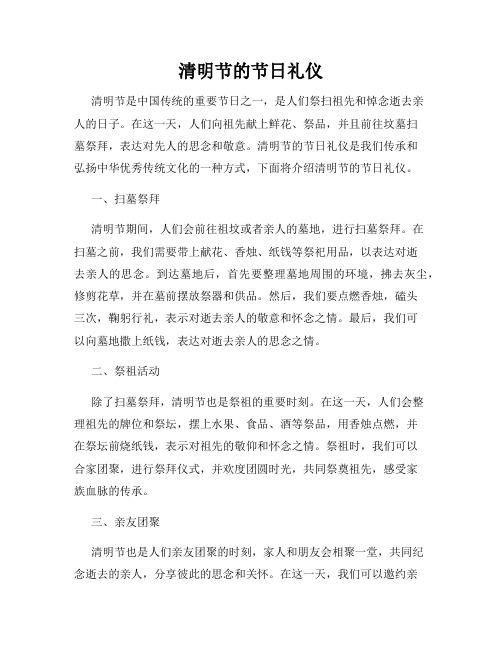 清明节的节日礼仪

清明节是中国传统的重要节日之一，是人们祭扫祖先和悼念逝去亲人的日子。在这一天，人们向祖先献上鲜花、祭品，并且前往坟墓扫墓祭拜，表达对先人的思念和敬意。清明节的节日礼仪是我们传承和弘扬中华优秀传统文化的一种方式，下面将介绍清明节的节日礼仪。

一、扫墓祭拜

清明节期间，人们会前往祖坟或者亲人的墓地，进行扫墓祭拜。在扫墓之前，我们需要带上献花、香烛、纸钱等祭祀用品，以表达对逝去亲人的思念。到达墓地后，首先要整理墓地周围的环境，拂去灰尘，修剪花草，并在墓前摆放祭器和供品。然后，我们要点燃香烛，磕头三次，鞠躬行礼，表示对逝去亲人的敬意和怀念之情。最后，我们可以向墓地撒上纸钱，表达对逝去亲人的思念之情。

二、祭祖活动

除了扫墓祭拜，清明节也是祭祖的重要时刻。在这一天，人们会整理祖先的牌位和祭坛，摆上水果、食品、酒等祭品，用香烛点燃，并在祭坛前烧纸钱，表示对祖先的敬仰和怀念之情。祭祖时，我们可以合家团聚，进行祭拜仪式，并欢度团圆时光，共同祭奠祖先，感受家族血脉的传承。

三、亲友团聚

清明节也是人们亲友团聚的时刻，家人和朋友会相聚一堂，共同纪念逝去的亲人，分享彼此的思念和关怀。在这一天，我们可以邀约亲